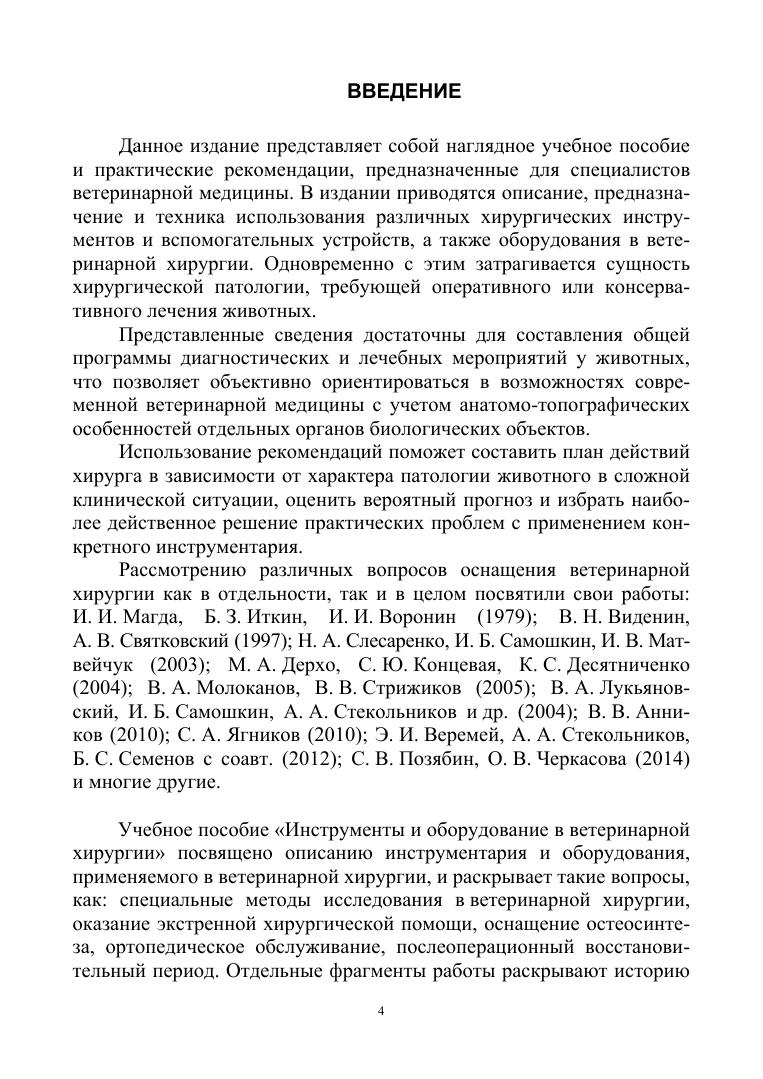 ВВЕДЕНИЕ

Данное издание представляет собой наглядное учебное пособие и практические рекомендации, предназначенные для специалистов ветеринарной медицины. В издании приводятся описание, предназначение и техника использования различных хирургических инструментов и вспомогательных устройств, а также оборудования в ветеринарной хирургии. Одновременно с этим затрагивается сущность хирургической патологии, требующей оперативного или консервативного лечения животных.

Представленные сведения достаточны для составления общей программы диагностических и лечебных мероприятий у животных, что позволяет объективно ориентироваться в возможностях современной ветеринарной медицины с учетом анатомо-топографических особенностей отдельных органов биологических объектов.

Использование рекомендаций поможет составить план действий хирурга в зависимости от характера патологии животного в сложной клинической ситуации, оценить вероятный прогноз и избрать наиболее действенное решение практических проблем с применением конкретного инструментария.

Рассмотрению различных вопросов оснащения ветеринарной хирургии как в отдельности, так и в целом посвятили свои работы: И. И. Магда, Б. З. Иткин, И. И. Воронин (1979); В. Н. Виденин, А. В. Святковский (1997); Н. А. Слесаренко, И. Б. Самошкин, И. В. Матвейчук (2003); М. А. Дерхо, С. Ю. Концевая, К. С. Десятниченко (2004); В. А. Молоканов, В. В. Стрижиков (2005); В. А. Лукьяновский, И. Б. Самошкин, А. А. Стекольников и др. (2004); В. В. Анников (2010); С. А. Ягников (2010); Э. И. Веремей, А. А. Стекольников, Б. С. Семенов с соавт. (2012); С. В. Позябин, О. В. Черкасова (2014) и многие другие.

Учебное пособие «Инструменты и оборудование в ветеринарной хирургии» посвящено описанию инструментария и оборудования, применяемого в ветеринарной хирургии, и раскрывает такие вопросы, как: специальные методы исследования в ветеринарной хирургии, оказание экстренной хирургической помощи, оснащение остеосинтеза, ортопедическое обслуживание, послеоперационный восстановительный период. Отдельные фрагменты работы раскрывают историю

4